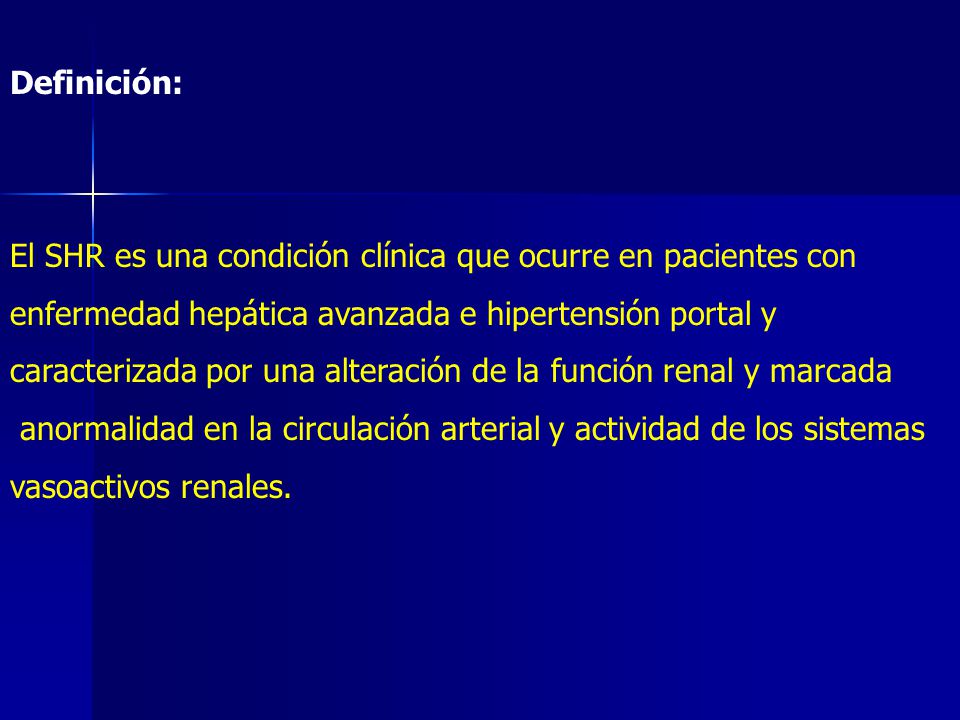 Definición:

El SHR es una condición clínica que ocurre en pacientes con enfermedad hepática avanzada e hipertensión portal y caracterizada por una alteración de la función renal y marcada anormalidad en la circulación arterial y actividad de los sistemas vasoactivos renales.